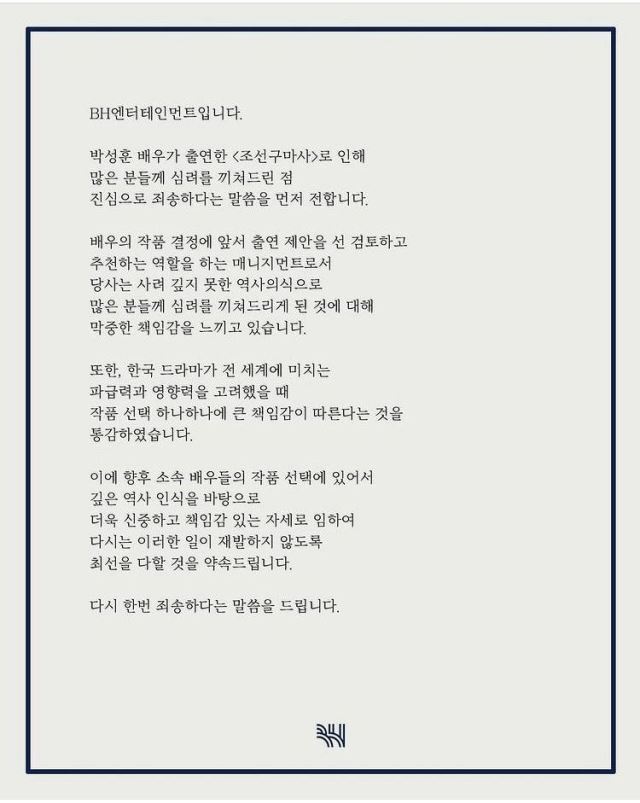 BH엔터테인먼트입니다.

박성훈 배우가 출연한 <조선구마사>로 인해
많은 분들께 심려를 끼쳐드린 점
진심으로 죄송하다는 말씀을 먼저 전합니다.

배우의 작품 결정에 앞서 출연 제안을 선 검토하고
추천하는 역할을 하는 매니지먼트로서
당사는 사려 깊지 못한 역사의식으로
많은 분들께 심려를 끼쳐드리게 된 것에 대해
막중한 책임감을 느끼고 있습니다.

또한, 한국 드라마가 전 세계에 미치는
파급력과 영향력을 고려했을 때
작품 선택 하나하나에 큰 책임감이 따른다는 것을
통감하였습니다.

이에 향후 소속 배우들의 작품 선택에 있어서
깊은 역사 인식을 바탕으로
더욱 신중하고 책임감 있는 자세로 임하여
다시는 이러한 일이 재발하지 않도록
최선을 다할 것을 약속드립니다.

다시 한번 죄송하다는 말씀을 드립니다.